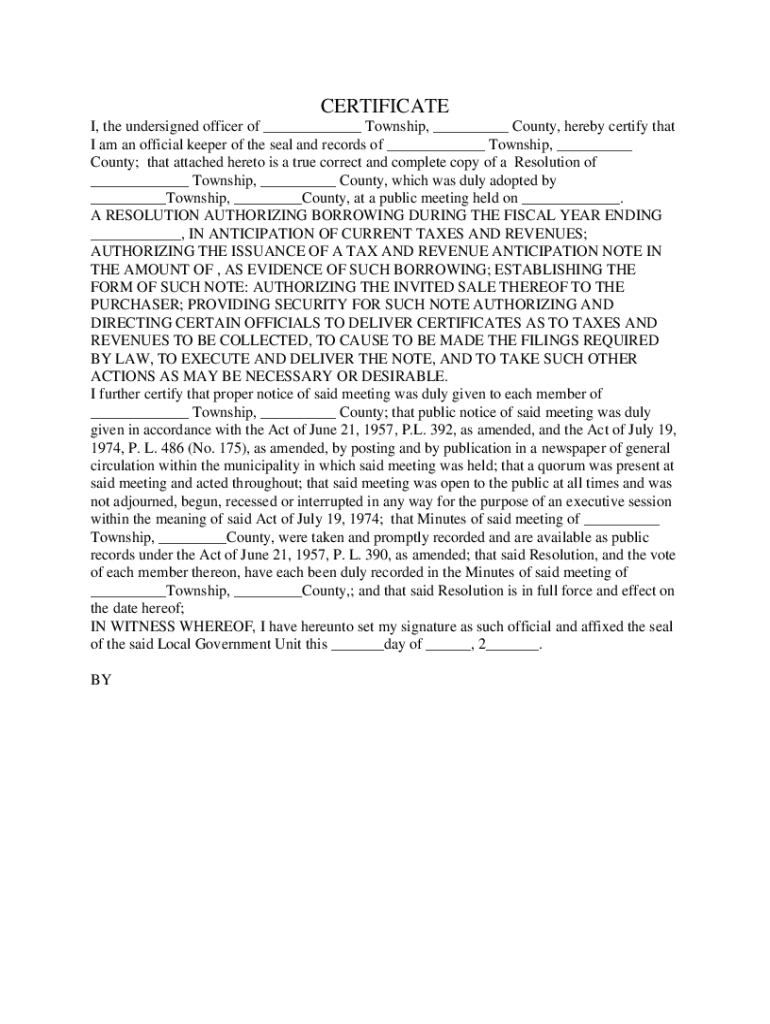 CERTIFICATE

I, the undersigned officer of _____________ Township, __________ County, hereby certify that I am an official keeper of the seal and records of _____________ Township, __________ County; that attached hereto is a true correct and complete copy of a Resolution of _____________ Township, __________ County, which was duly adopted by __________Township, _________County, at a public meeting held on _____________.

A RESOLUTION AUTHORIZING BORROWING DURING THE FISCAL YEAR ENDING ____________, IN ANTICIPATION OF CURRENT TAXES AND REVENUES; AUTHORIZING THE ISSUANCE OF A TAX AND REVENUE ANTICIPATION NOTE IN THE AMOUNT OF , AS EVIDENCE OF SUCH BORROWING; ESTABLISHING THE FORM OF SUCH NOTE: AUTHORIZING THE INVITED SALE THEREOF TO THE PURCHASER; PROVIDING SECURITY FOR SUCH NOTE AUTHORIZING AND DIRECTING CERTAIN OFFICIALS TO DELIVER CERTIFICATES AS TO TAXES AND REVENUES TO BE COLLECTED, TO CAUSE TO BE MADE THE FILINGS REQUIRED BY LAW, TO EXECUTE AND DELIVER THE NOTE, AND TO TAKE SUCH OTHER ACTIONS AS MAY BE NECESSARY OR DESIRABLE.

I further certify that proper notice of said meeting was duly given to each member of _____________ Township, __________ County; that public notice of said meeting was duly given in accordance with the Act of June 21, 1957, P.L. 392, as amended, and the Act of July 19, 1974, P. L. 486 (No. 175), as amended, by posting and by publication in a newspaper of general circulation within the municipality in which said meeting was held; that a quorum was present at said meeting and acted throughout; that said meeting was open to the public at all times and was not adjourned, begun, recessed or interrupted in any way for the purpose of an executive session within the meaning of said Act of July 19, 1974; that Minutes of said meeting of __________ Township, _________County, were taken and promptly recorded and are available as public records under the Act of June 21, 1957, P. L. 390, as amended; that said Resolution, and the vote of each member thereon, have each been duly recorded in the Minutes of said meeting of __________Township, _________County,; and that said Resolution is in full force and effect on the date hereof;

IN WITNESS WHEREOF, I have hereunto set my signature as such official and affixed the seal of the said Local Government Unit this _______day of ______, 2_______.

BY